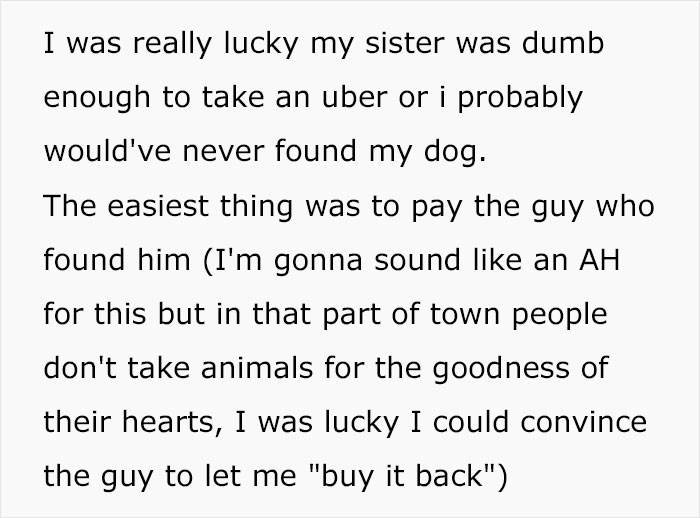 I was really lucky my sister was dumb enough to take an uber or i probably would've never found my dog.
The easiest thing was to pay the guy who found him (I'm gonna sound like an AH for this but in that part of town people don't take animals for the goodness of their hearts, I was lucky I could convince the guy to let me "buy it back")